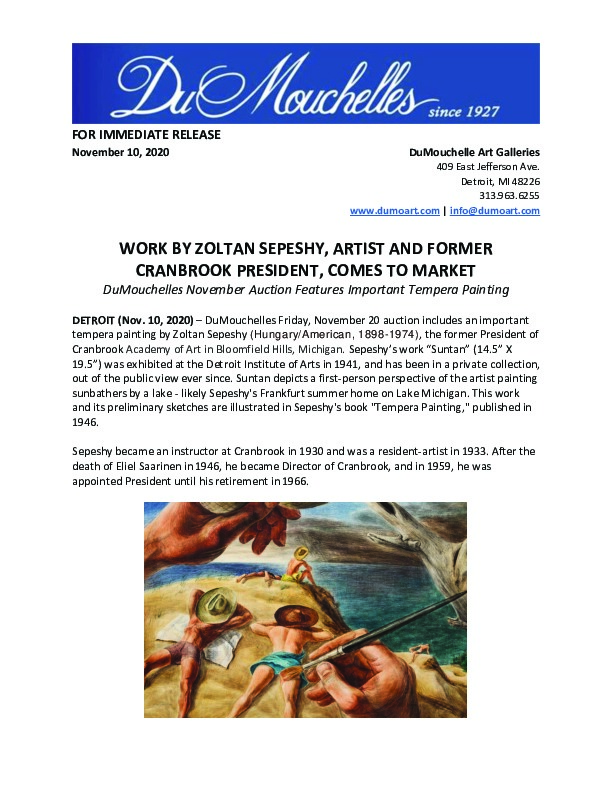 DuMouchelles since 1927

FOR IMMEDIATE RELEASE
November 10, 2020

DuMouchelle Art Galleries
409 East Jefferson Ave.
Detroit, MI 48226
313.963.6255
www.dumoart.com | info@dumoart.com

WORK BY ZOLTAN SEPESHY, ARTIST AND FORMER CRANBROOK PRESIDENT, COMES TO MARKET
DuMouchelles November Auction Features Important Tempera Painting

DETROIT (Nov. 10, 2020) – DuMouchelles Friday, November 20 auction includes an important tempera painting by Zoltan Sepeshy (Hungary/American, 1898-1974), the former President of Cranbrook Academy of Art in Bloomfield Hills, Michigan. Sepeshy's work "Suntan" (14.5" X 19.5") was exhibited at the Detroit Institute of Arts in 1941, and has been in a private collection, out of the public view ever since. Suntan depicts a first-person perspective of the artist painting sunbathers by a lake - likely Sepeshy's Frankfurt summer home on Lake Michigan. This work and its preliminary sketches are illustrated in Sepeshy's book "Tempera Painting," published in 1946.

Sepeshy became an instructor at Cranbrook in 1930 and was a resident-artist in 1933. After the death of Eliel Saarinen in 1946, he became Director of Cranbrook, and in 1959, he was appointed President until his retirement in 1966.